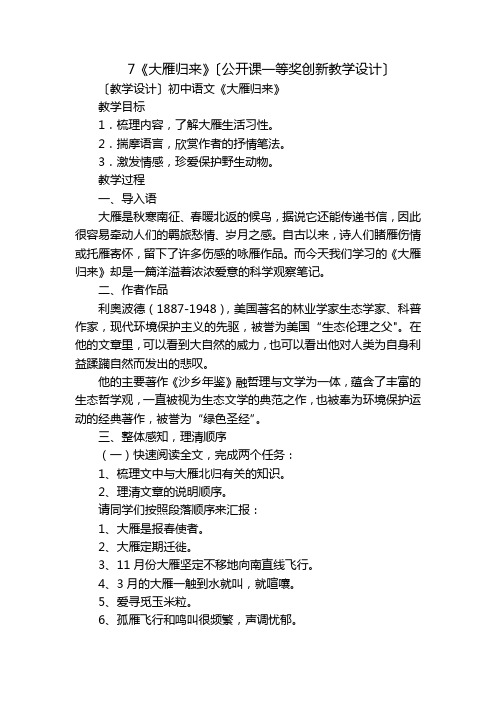 7《大雁归来》〔公开课一等奖创新教学设计〕

〔教学设计〕初中语文《大雁归来》

教学目标

1．梳理内容，了解大雁生活习性。

2．揣摩语言，欣赏作者的抒情笔法。

3．激发情感，珍爱保护野生动物。

教学过程

一、导入语

大雁是秋寒南征、春暖北返的候鸟，据说它还能传递书信，因此很容易牵动人们的羁旅愁情、岁月之感。自古以来，诗人们睹雁伤情或托雁寄怀，留下了许多伤感的咏雁作品。而今天我们学习的《大雁归来》却是一篇洋溢着浓浓爱意的科学观察笔记。

二、作者作品

利奥波德（1887-1948），美国著名的林业学家生态学家、科普作家，现代环境保护主义的先驱，被誉为美国“生态伦理之父"。在他的文章里，可以看到大自然的威力，也可以看出他对人类为自身利益蹂躏自然而发出的悲叹。

他的主要著作《沙乡年鉴》融哲理与文学为一体，蕴含了丰富的生态哲学观，一直被视为生态文学的典范之作，也被奉为环境保护运动的经典著作，被誉为“绿色圣经”。

三、整体感知，理清顺序

（一）快速阅读全文，完成两个任务：

1、梳理文中与大雁北归有关的知识。

2、理清文章的说明顺序。

请同学们按照段落顺序来汇报：

1、大雁是报春使者。

2、大雁定期迁徙。

3、11月份大雁坚定不移地向南直线飞行。

4、3月的大雁一触到水就叫，就喧嚷。

5、爱寻觅玉米粒。

6、孤雁飞行和鸣叫很频繁，声调忧郁。